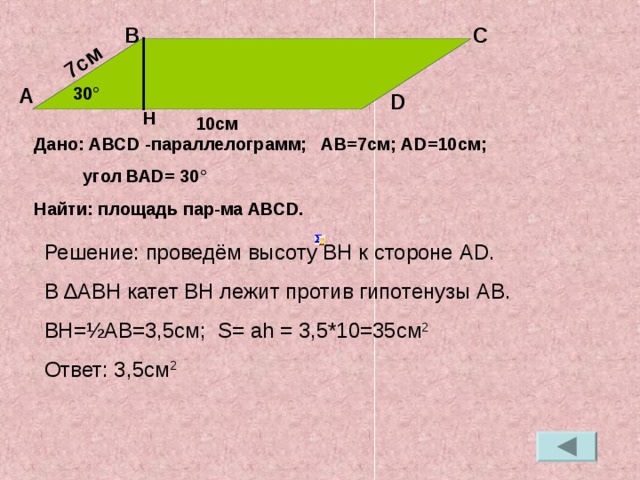 B

C

7см

A

30°

D

H

10см

Дано: ABCD -параллелограмм; AB=7см; AD=10см;

угол BAD= 30°

Найти: площадь пар-ма ABCD.

Решение: проведём высоту BH к стороне AD.

В ΔABH катет BH лежит против гипотенузы AB.

BH=½AB=3,5см; S= ah = 3,5*10=35см$^2$

Ответ: 3,5см$^2$